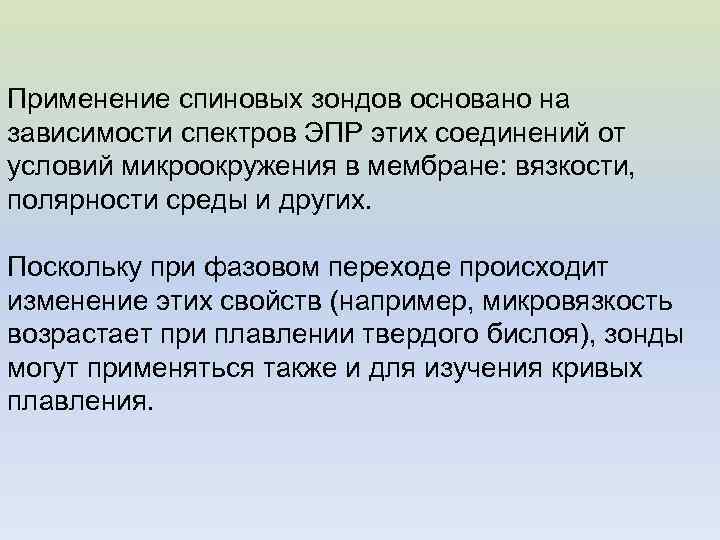 Применение спиновых зондов основано на зависимости спектров ЭПР этих соединений от условий микроокружения в мембране: вязкости, полярности среды и других.

Поскольку при фазовом переходе происходит изменение этих свойств (например, микровязкость возрастает при плавлении твердого бислоя), зонды могут применяться также и для изучения кривых плавления.